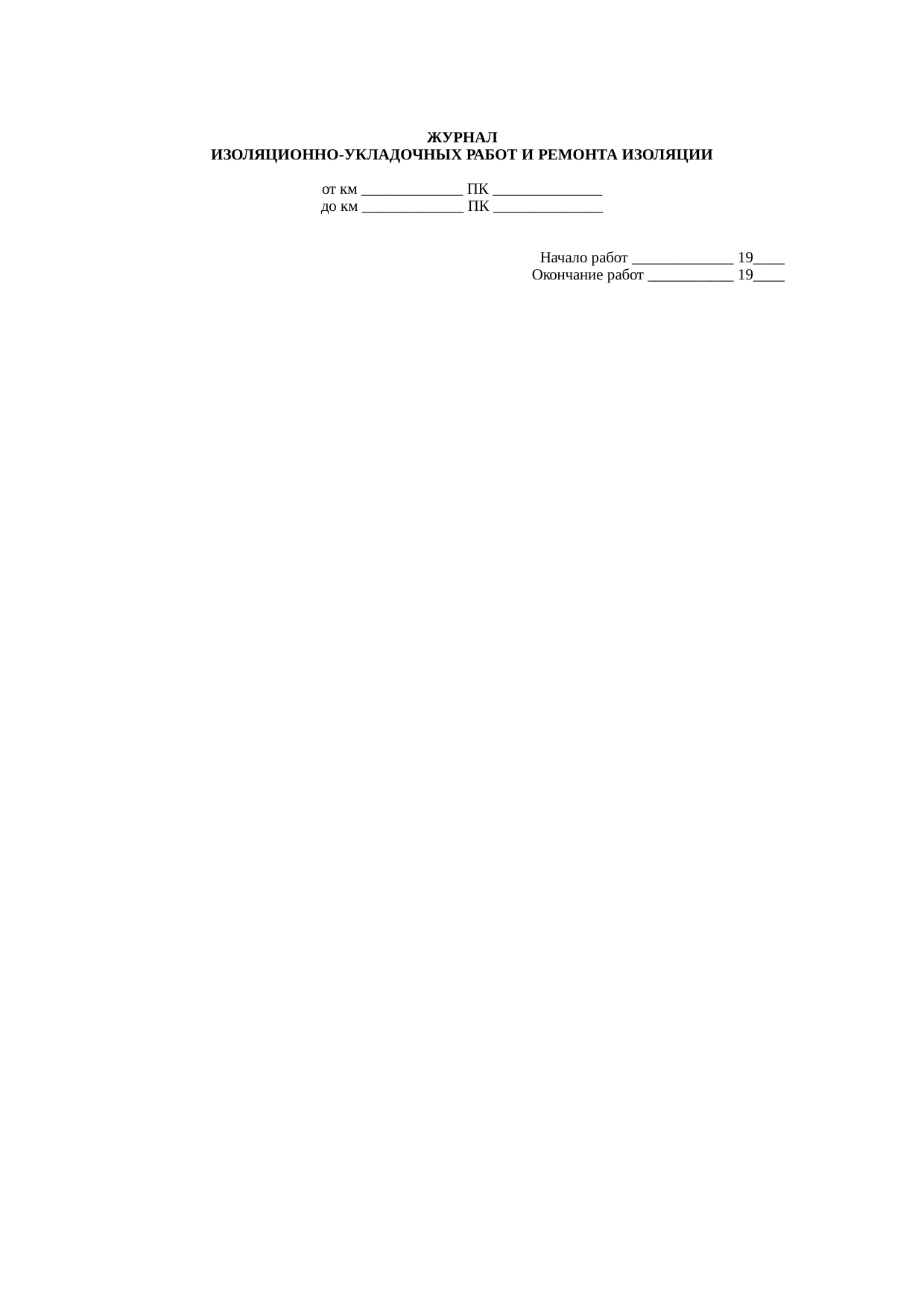 ЖУРНАЛ
ИЗОЛЯЦИОННО-УКЛАДОЧНЫХ РАБОТ И РЕМОНТА ИЗОЛЯЦИИ

от км _____________ ПК ______________
до км _____________ ПК ______________

Начало работ _____________ 19____
Окончание работ ___________ 19____